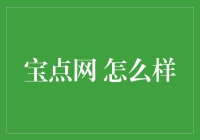 宝点网 怎么样